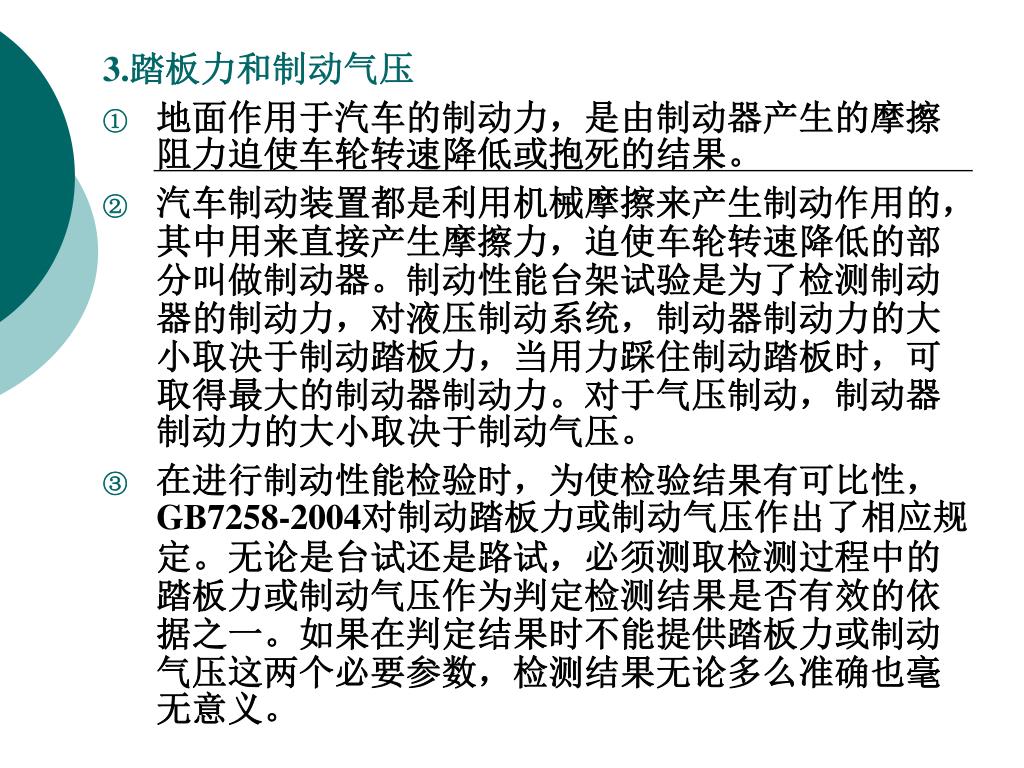 3.踏板力和制动气压

① 地面作用于汽车的制动力，是由制动器产生的摩擦阻力迫使车轮转速降低或抱死的结果。

② 汽车制动装置都是利用机械摩擦来产生制动作用的，其中用来直接产生摩擦力，迫使车轮转速降低的部分叫做制动器。制动性能台架试验是为了检测制动器的制动力，对液压制动系统，制动器制动力的大小取决于制动踏板力，当用力踩住制动踏板时，可取得最大的制动器制动力。对于气压制动，制动器制动力的大小取决于制动气压。

③ 在进行制动性能检验时，为使检验结果有可比性，GB7258-2004对制动踏板力或制动气压作出了相应规定。无论是台试还是路试，必须测取检测过程中的踏板力或制动气压作为判定检测结果是否有效的依据之一。如果在判定结果时不能提供踏板力或制动气压这两个必要参数，检测结果无论多么准确也毫无意义。